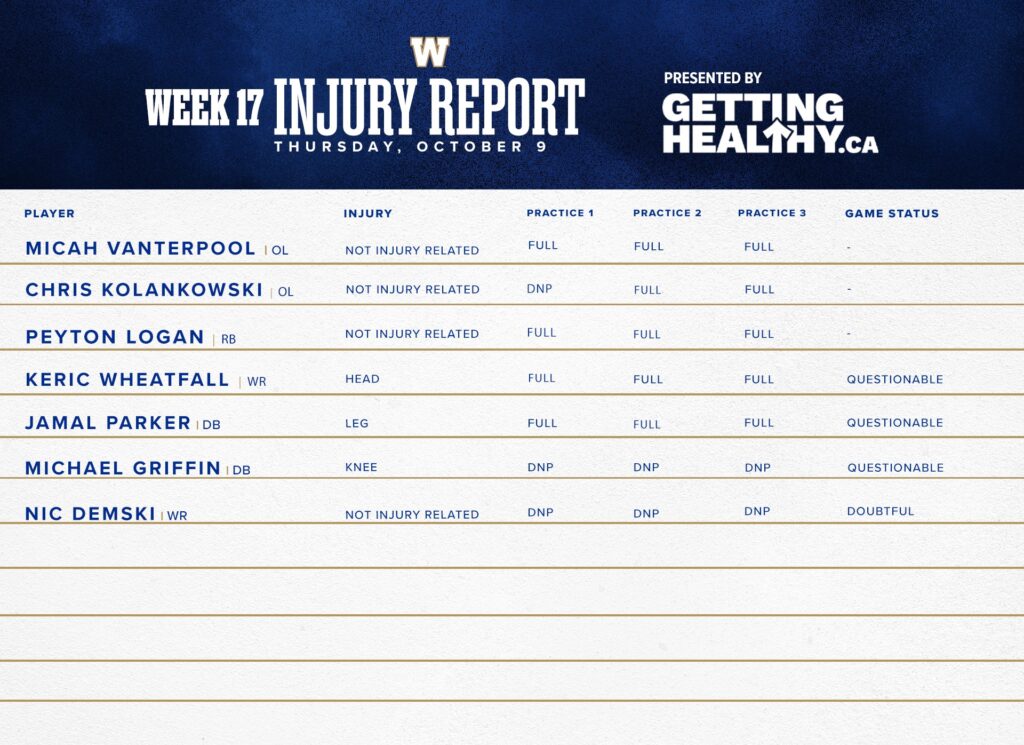 W

WEEK 17 INJURY REPORT
THURSDAY, OCTOBER 9

PRESENTED BY
GETTING HEALTHY.CA

| PLAYER | INJURY | PRACTICE 1 | PRACTICE 2 | PRACTICE 3 | GAME STATUS |
|---|---|---|---|---|---|
| MICAH VANTERPOOL \| OL | NOT INJURY RELATED | FULL | FULL | FULL | - |
| CHRIS KOLANKOWSKI \| OL | NOT INJURY RELATED | DNP | FULL | FULL | - |
| PEYTON LOGAN \| RB | NOT INJURY RELATED | FULL | FULL | FULL | - |
| KERIC WHEATFALL \| WR | HEAD | FULL | FULL | FULL | QUESTIONABLE |
| JAMAL PARKER \| DB | LEG | FULL | FULL | FULL | QUESTIONABLE |
| MICHAEL GRIFFIN \| DB | KNEE | DNP | DNP | DNP | QUESTIONABLE |
| NIC DEMSKI \| WR | NOT INJURY RELATED | DNP | DNP | DNP | DOUBTFUL |